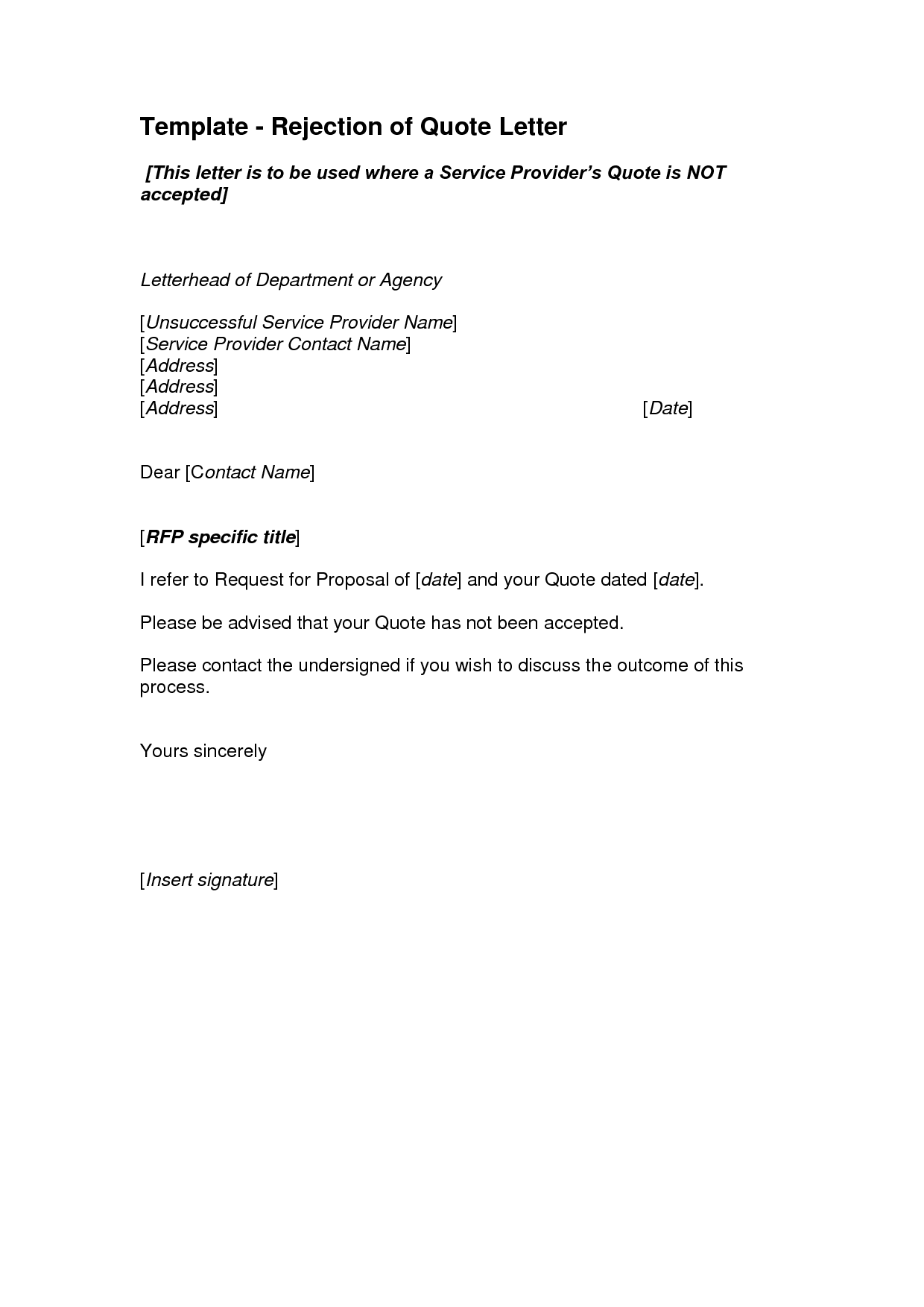 Template - Rejection of Quote Letter

[This letter is to be used where a Service Provider's Quote is NOT accepted]

Letterhead of Department or Agency

[Unsuccessful Service Provider Name]
[Service Provider Contact Name]
[Address]
[Address]
[Address] [Date]

Dear [Contact Name]

[RFP specific title]

I refer to Request for Proposal of [date] and your Quote dated [date].

Please be advised that your Quote has not been accepted.

Please contact the undersigned if you wish to discuss the outcome of this process.

Yours sincerely

[Insert signature]